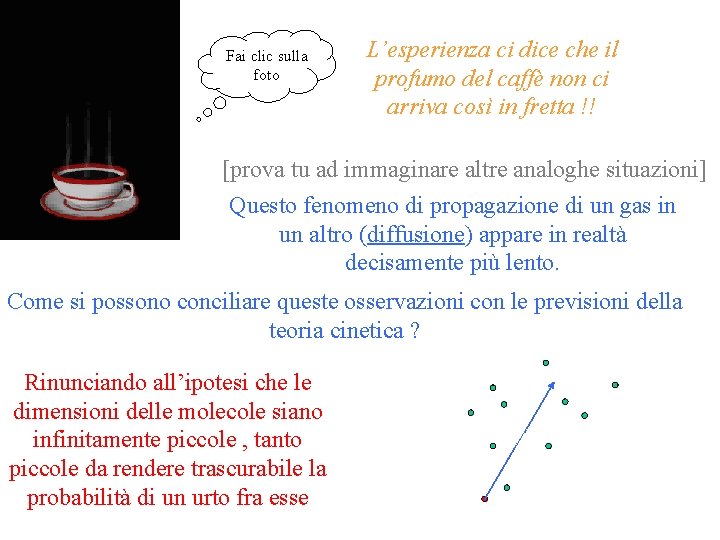 Fai clic sulla foto

L'esperienza ci dice che il profumo del caffè non ci arriva così in fretta !!

[prova tu ad immaginare altre analoghe situazioni]

Questo fenomeno di propagazione di un gas in un altro (diffusione) appare in realtà decisamente più lento.

Come si possono conciliare queste osservazioni con le previsioni della teoria cinetica ?

Rinunciando all'ipotesi che le dimensioni delle molecole siano infinitamente piccole , tanto piccole da rendere trascurabile la probabilità di un urto fra esse